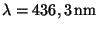 $\lambda = 436,3\,\text{nm}$